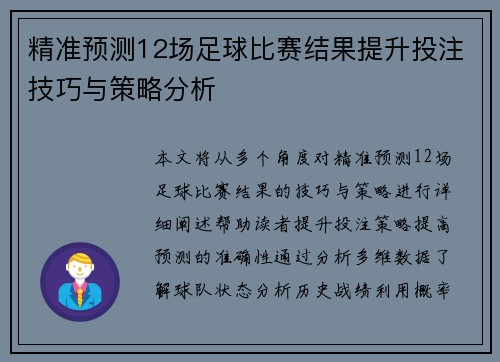 精准预测12场足球比赛结果提升投注技巧与策略分析

本文将从多个角度对精准预测12场足球比赛结果的技巧与策略进行详细阐述帮助读者提升投注策略提高预测的准确性通过分析多维数据了解球队状态分析历史战绩利用概率